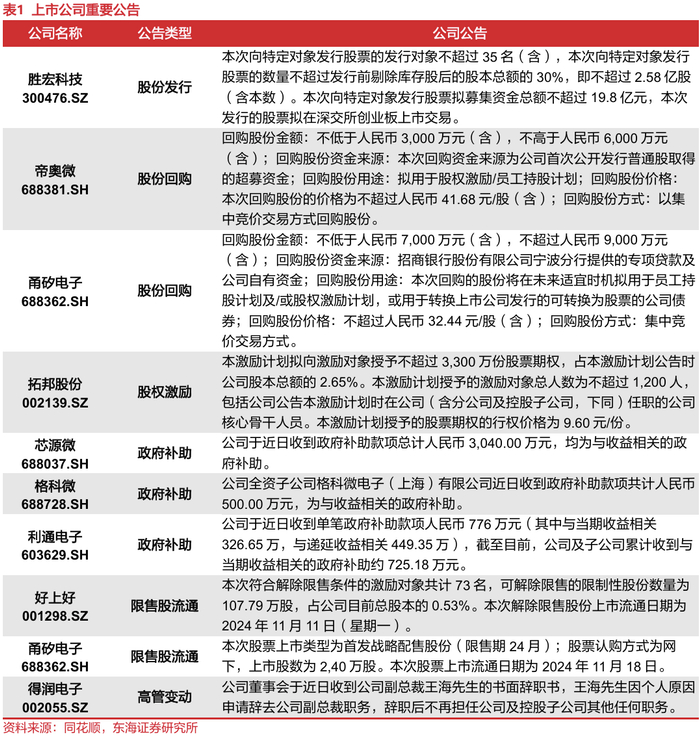 表1 上市公司重要公告

| 公司名称 | 公告类型 | 公司公告 |
|---|---|---|
| 胜宏科技 300476.SZ | 股份发行 | 本次向特定对象发行股票的发行对象不超过 35 名（含），本次向特定对象发行股票的数量不超过发行前剔除库存股后的股本总额的 30%，即不超过 2.58 亿股（含本数）。本次向特定对象发行股票拟募集资金总额不超过 19.8 亿元，本次发行的股票拟在深交所创业板上市交易。 |
| 帝奥微 688381.SH | 股份回购 | 回购股份金额：不低于人民币 3,000 万元（含），不高于人民币 6,000 万元（含）；回购股份资金来源：本次回购资金来源为公司首次公开发行普通股取得的超募资金；回购股份用途：拟用于股权激励/员工持股计划；回购股份价格：本次回购股份的价格为不超过人民币 41.68 元/股（含）；回购股份方式：以集中竞价交易方式回购股份。 |
| 甬矽电子 688362.SH | 股份回购 | 回购股份金额：不低于人民币 7,000 万元（含），不超过人民币 9,000 万元（含）；回购股份资金来源：招商银行股份有限公司宁波分行提供的专项贷款及公司自有资金；回购股份用途：本次回购的股份将在未来适宜时机拟用于员工持股计划及/或股权激励计划，或用于转换上市公司发行的可转换为股票的公司债券；回购股份价格：不超过人民币 32.44 元/股（含）；回购股份方式：集中竞价交易方式。 |
| 拓邦股份 002139.SZ | 股权激励 | 本激励计划拟向激励对象授予不超过 3,300 万份股票期权，占本激励计划公告时公司股本总额的 2.65%。本激励计划授予的激励对象总人数为不超过 1,200 人，包括公司公告本激励计划时在公司（含分公司及控股子公司，下同）任职的公司核心骨干人员。本激励计划授予的股票期权的行权价格为 9.60 元/份。 |
| 芯源微 688037.SH | 政府补助 | 公司于近日收到政府补助款项总计人民币 3,040.00 万元，均为与收益相关的政府补助。 |
| 格科微 688728.SH | 政府补助 | 公司全资子公司格科微电子（上海）有限公司近日收到政府补助款项共计人民币 500.00 万元，为与收益相关的政府补助。 |
| 利通电子 603629.SH | 政府补助 | 公司于近日收到单笔政府补助款项人民币 776 万元（其中与当期收益相关 326.65 万，与递延收益相关 449.35 万），截至目前，公司及子公司累计收到与当期收益相关的政府补助约 725.18 万元。 |
| 好上好 001298.SZ | 限售股流通 | 本次符合解除限售条件的激励对象共计 73 名，可解除限售的限制性股份数量为 107.79 万股，占公司目前总股本的 0.53%。本次解除限售股份上市流通日期为 2024 年 11 月 11 日（星期一）。 |
| 甬矽电子 688362.SH | 限售股流通 | 本次股票上市类型为首发战略配售股份（限售期 24 月）；股票认购方式为网下，上市股数为 2,40 万股。本次股票上市流通日期为 2024 年 11 月 18 日。 |
| 得润电子 002055.SZ | 高管变动 | 公司董事会于近日收到公司副总裁王海先生的书面辞职书，王海先生因个人原因申请辞去公司副总裁职务，辞职后不再担任公司及控股子公司其他任何职务。 |

资料来源：同花顺，东海证券研究所